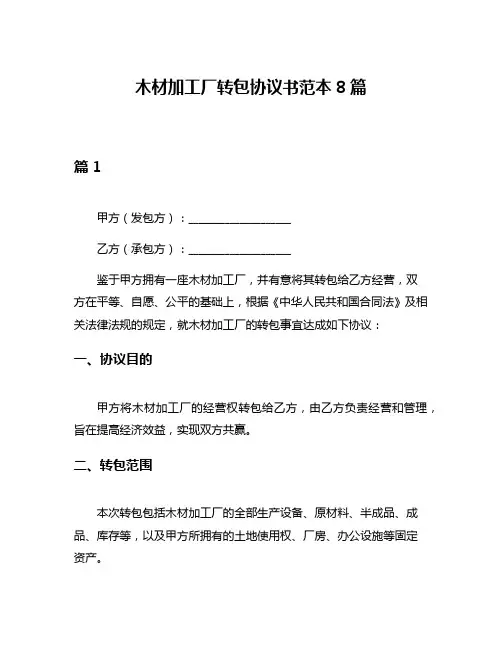 木材加工厂转包协议书范本 8 篇

篇 1

甲方（发包方）：__________________

乙方（承包方）：__________________

鉴于甲方拥有一座木材加工厂，并有意将其转包给乙方经营，双方在平等、自愿、公平的基础上，根据《中华人民共和国合同法》及相关法律法规的规定，就木材加工厂的转包事宜达成如下协议：

一、协议目的

甲方将木材加工厂的经营权转包给乙方，由乙方负责经营和管理，旨在提高经济效益，实现双方共赢。

二、转包范围

本次转包包括木材加工厂的全部生产设备、原材料、半成品、成品、库存等，以及甲方所拥有的土地使用权、厂房、办公设施等固定资产。